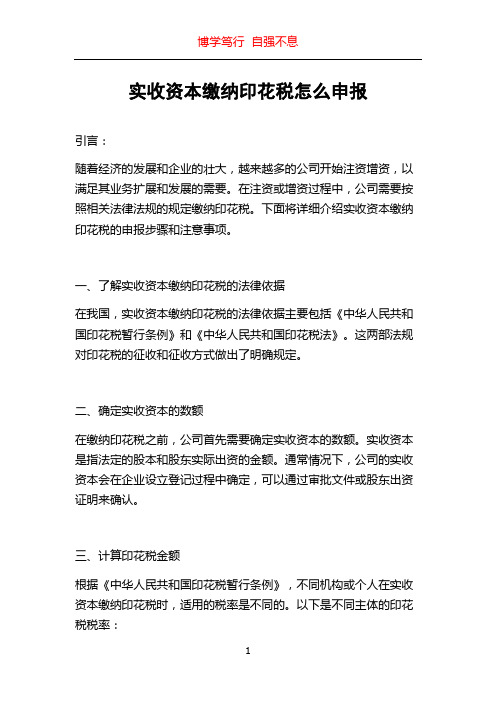 博学笃行 自强不息

实收资本缴纳印花税怎么申报

引言：

随着经济的发展和企业的壮大，越来越多的公司开始注资增资，以满足其业务扩展和发展的需要。在注资或增资过程中，公司需要按照相关法律法规的规定缴纳印花税。下面将详细介绍实收资本缴纳印花税的申报步骤和注意事项。

一、了解实收资本缴纳印花税的法律依据

在我国，实收资本缴纳印花税的法律依据主要包括《中华人民共和国印花税暂行条例》和《中华人民共和国印花税法》。这两部法规对印花税的征收和征收方式做出了明确规定。

二、确定实收资本的数额

在缴纳印花税之前，公司首先需要确定实收资本的数额。实收资本是指法定的股本和股东实际出资的金额。通常情况下，公司的实收资本会在企业设立登记过程中确定，可以通过审批文件或股东出资证明来确认。

三、计算印花税金额

根据《中华人民共和国印花税暂行条例》，不同机构或个人在实收资本缴纳印花税时，适用的税率是不同的。以下是不同主体的印花税税率：

1